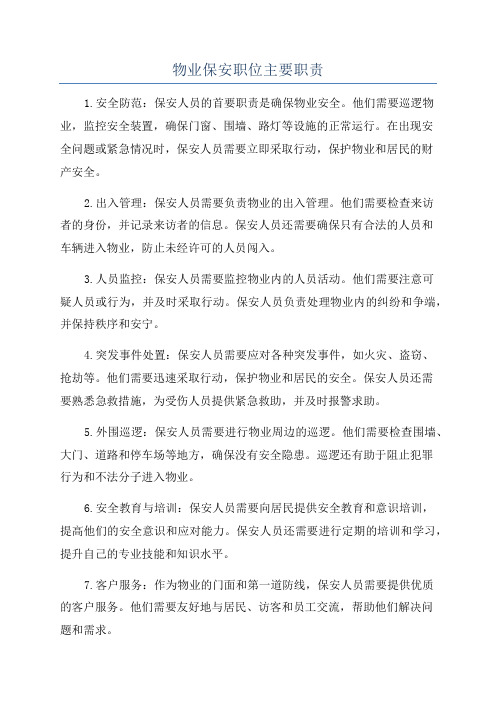 物业保安职位主要职责

1.安全防范：保安人员的首要职责是确保物业安全。他们需要巡逻物业，监控安全装置，确保门窗、围墙、路灯等设施的正常运行。在出现安全问题或紧急情况时，保安人员需要立即采取行动，保护物业和居民的财产安全。

2.出入管理：保安人员需要负责物业的出入管理。他们需要检查来访者的身份，并记录来访者的信息。保安人员还需要确保只有合法的人员和车辆进入物业，防止未经许可的人员闯入。

3.人员监控：保安人员需要监控物业内的人员活动。他们需要注意可疑人员或行为，并及时采取行动。保安人员负责处理物业内的纠纷和争端，并保持秩序和安宁。

4.突发事件处置：保安人员需要应对各种突发事件，如火灾、盗窃、抢劫等。他们需要迅速采取行动，保护物业和居民的安全。保安人员还需要熟悉急救措施，为受伤人员提供紧急救助，并及时报警求助。

5.外围巡逻：保安人员需要进行物业周边的巡逻。他们需要检查围墙、大门、道路和停车场等地方，确保没有安全隐患。巡逻还有助于阻止犯罪行为和不法分子进入物业。

6.安全教育与培训：保安人员需要向居民提供安全教育和意识培训，提高他们的安全意识和应对能力。保安人员还需要进行定期的培训和学习，提升自己的专业技能和知识水平。

7.客户服务：作为物业的门面和第一道防线，保安人员需要提供优质的客户服务。他们需要友好地与居民、访客和员工交流，帮助他们解决问题和需求。